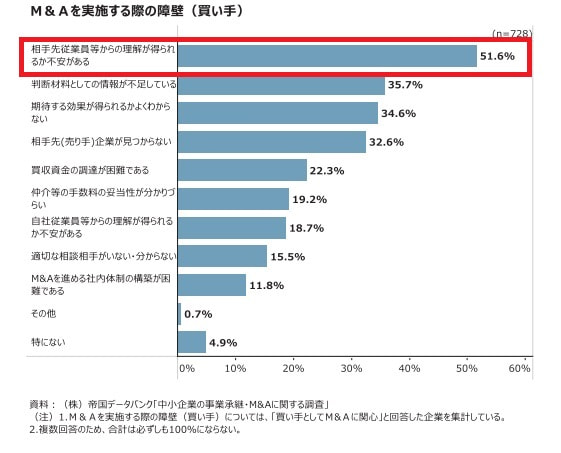 Ｍ＆Ａを実施する際の障壁（買い手）

(n=728)

相手先従業員等からの理解が得られるか不安がある 51.6%

判断材料としての情報が不足している 35.7%

期待する効果が得られるかよくわからない 34.6%

相手先(売り手)企業が見つからない 32.6%

買収資金の調達が困難である 22.3%

仲介等の手数料の妥当性が分かりづらい 19.2%

自社従業員等からの理解が得られるか不安がある 18.7%

適切な相談相手がいない・分からない 15.5%

M&Aを進める社内体制の構築が困難である 11.8%

その他 0.7%

特にない 4.9%

0% 10% 20% 30% 40% 50% 60%

資料：（株）帝国データバンク「中小企業の事業承継・M&Aに関する調査」
（注）1.Ｍ＆Ａを実施する際の障壁（買い手）については、「買い手としてＭ＆Ａに関心」と回答した企業を集計している。
2.複数回答のため、合計は必ずしも100%にならない。